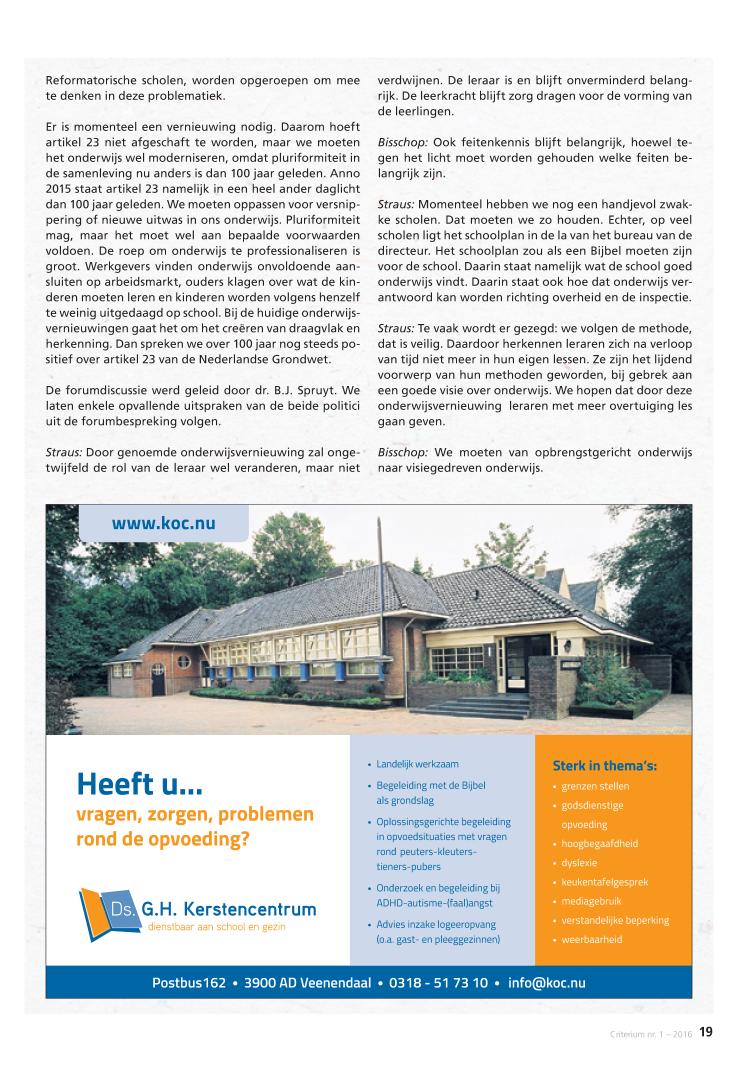 Reformatorische scholen, worden opgeroepen om mee te denken in deze problematiek.

Er is momenteel een vernieuwing nodig. Daarom hoeft artikel 23 niet afgeschaft te worden, maar we moeten het onderwijs wel moderniseren, omdat pluriformiteit in de samenleving nu anders is dan 100 jaar geleden. Anno 2015 staat artikel 23 namelijk in een heel ander daglicht dan 100 jaar geleden. We moeten oppassen voor versnippering of nieuwe uitwas in ons onderwijs. Pluriformiteit mag, maar het moet wel aan bepaalde voorwaarden voldoen. De roep om onderwijs te professionaliseren is groot. Werkgevers vinden onderwijs onvoldoende aansluiten op arbeidsmarkt, ouders klagen over wat de kinderen moeten leren en kinderen worden volgens henzelf te weinig uitgedaagd op school. Bij de huidige onderwijsvernieuwingen gaat het om het creëren van draagvlak en herkenning. Dan spreken we over 100 jaar nog steeds positief over artikel 23 van de Nederlandse Grondwet.

De forumdiscussie werd geleid door dr. B.J. Spruyt. We laten enkele opvallende uitspraken van de beide politici uit de forumbespreking volgen.

Straus: Door genoemde onderwijsvernieuwing zal ongetwijfeld de rol van de leraar wel veranderen, maar niet verdwijnen. De leraar is en blijft onverminderd belangrijk. De leerkracht blijft zorg dragen voor de vorming van de leerlingen.

Bisschop: Ook feitenkennis blijft belangrijk, hoewel tegen het licht moet worden gehouden welke feiten belangrijk zijn.

Straus: Momenteel hebben we nog een handjevol zwakke scholen. Dat moeten we zo houden. Echter, op veel scholen ligt het schoolplan in de la van het bureau van de directeur. Het schoolplan zou als een Bijbel moeten zijn voor de school. Daarin staat namelijk wat de school goed onderwijs vindt. Daarin staat ook hoe dat onderwijs verantwoord kan worden richting overheid en de inspectie.

Straus: Te vaak wordt er gezegd: we volgen de methode, dat is veilig. Daardoor herkennen leraren zich na verloop van tijd niet meer in hun eigen lessen. Ze zijn het lijdend voorwerp van hun methoden geworden, bij gebrek aan een goede visie over onderwijs. We hopen dat door deze onderwijsvernieuwing leraren met meer overtuiging les gaan geven.

Bisschop: We moeten van opbrengstgericht onderwijs naar visiegedreven onderwijs.

www.koc.nu

Heeft u...
vragen, zorgen, problemen rond de opvoeding?

Ds. G.H. Kerstencentrum
dienstbaar aan school en gezin

• Landelijk werkzaam
• Begeleiding met de Bijbel als grondslag
• Oplossingsgerichte begeleiding in opvoedsituaties met vragen rond peuters-kleuters-tieners-pubers
• Onderzoek en begeleiding bij ADHD-autisme-(faal)angst
• Advies inzake logeeropvang (o.a. gast- en pleeggezinnen)

Sterk in thema's:
• grenzen stellen
• godsdienstige opvoeding
• hoogbegaafdheid
• dyslexie
• keukentafelgesprek
• mediagebruik
• verstandelijke beperking
• weerbaarheid

Postbus162 • 3900 AD Veenendaal • 0318 - 51 73 10 • info@koc.nu

Criterium nr. 1 – 2016 19